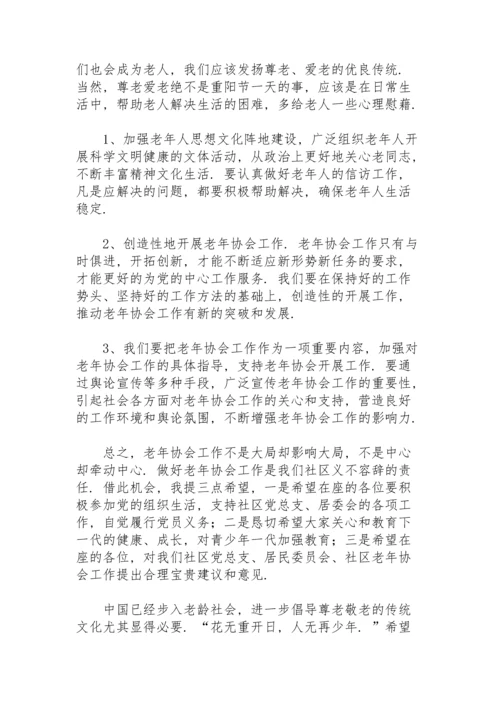 们也会成为老人，我们应该发扬尊老、爱老的优良传统．当然，尊老爱老绝不是重阳节一天的事，应该是在日常生活中，帮助老人解决生活的困难，多给老人一些心理慰藉．

1、加强老年人思想文化阵地建设，广泛组织老年人开展科学文明健康的文体活动，从政治上更好地关心老同志，不断丰富精神文化生活．要认真做好老年人的信访工作，凡是应解决的问题，都要积极帮助解决，确保老年人生活稳定．

2、创造性地开展老年协会工作．老年协会工作只有与时俱进，开拓创新，才能不断适应新形势新任务的要求，才能更好的为党的中心工作服务．我们要在保持好的工作势头、坚持好的工作方法的基础上，创造性的开展工作，推动老年协会工作有新的突破和发展．

3、我们要把老年协会工作作为一项重要内容，加强对老年协会工作的具体指导，支持老年协会开展工作．要通过舆论宣传等多种手段，广泛宣传老年协会工作的重要性，引起社会各方面对老年协会工作的关心和支持，营造良好的工作环境和舆论氛围，不断增强老年协会工作的影响力．

总之，老年协会工作不是大局却影响大局，不是中心却牵动中心．做好老年协会工作是我们社区义不容辞的责任．借此机会，我提三点希望，一是希望在座的各位要积极参加党的组织生活，支持社区党总支、居委会的各项工作，自觉履行党员义务；二是恳切希望大家关心和教育下一代的健康、成长，对青少年一代加强教育；三是希望在座的各位，对我们社区党总支、居民委员会、社区老年协会工作提出合理宝贵建议和意见．

中国已经步入老龄社会，进一步倡导尊老敬老的传统文化尤其显得必要．“花无重开日，人无再少年．”希望